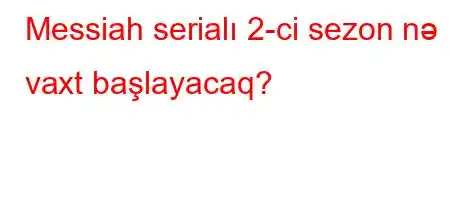 Messiah serialı 2-ci sezon nə vaxt başlayacaq?